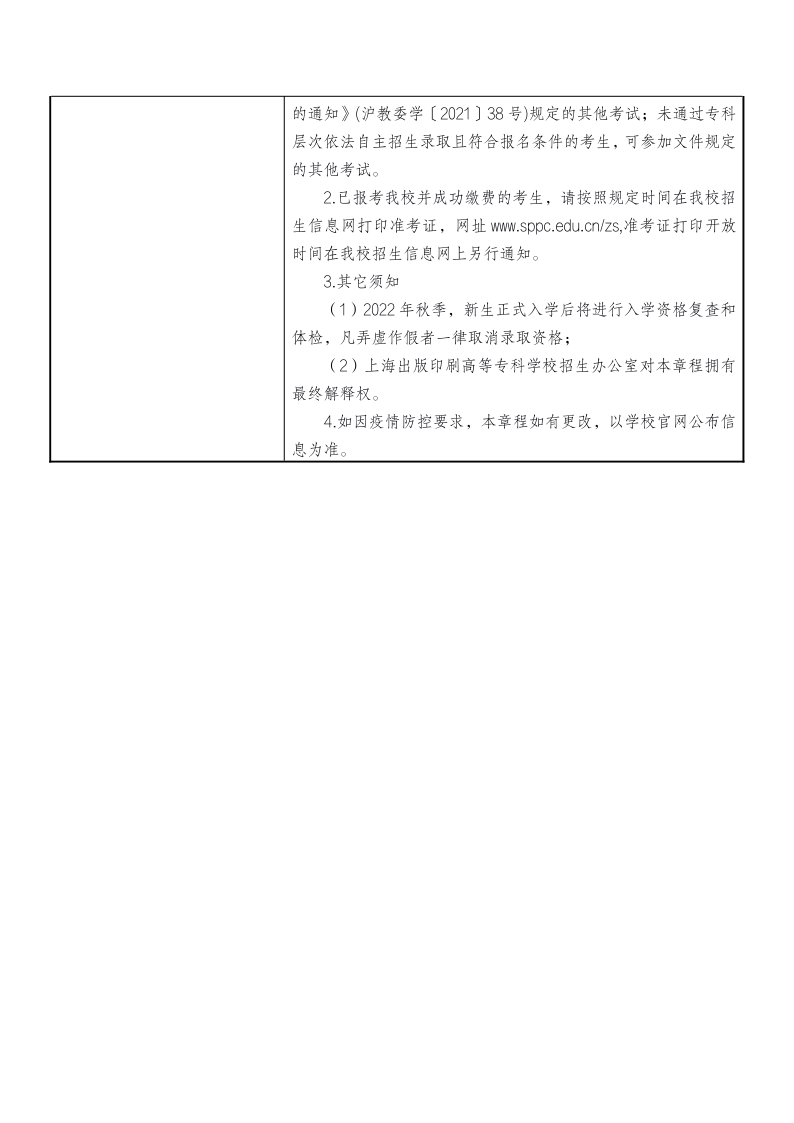 的通知》(沪教委学〔2021〕38号)规定的其他考试；未通过专科层次依法自主招生录取且符合报名条件的考生，可参加文件规定的其他考试。

2.已报考我校并成功缴费的考生，请按照规定时间在我校招生信息网打印准考证，网址 www.sppc.edu.cn/zs,准考证打印开放时间在我校招生信息网上另行通知。

3.其它须知

（1）2022年秋季，新生正式入学后将进行入学资格复查和体检，凡弄虚作假者一律取消录取资格；

（2）上海出版印刷高等专科学校招生办公室对本章程拥有最终解释权。

4.如因疫情防控要求，本章程如有更改，以学校官网公布信息为准。